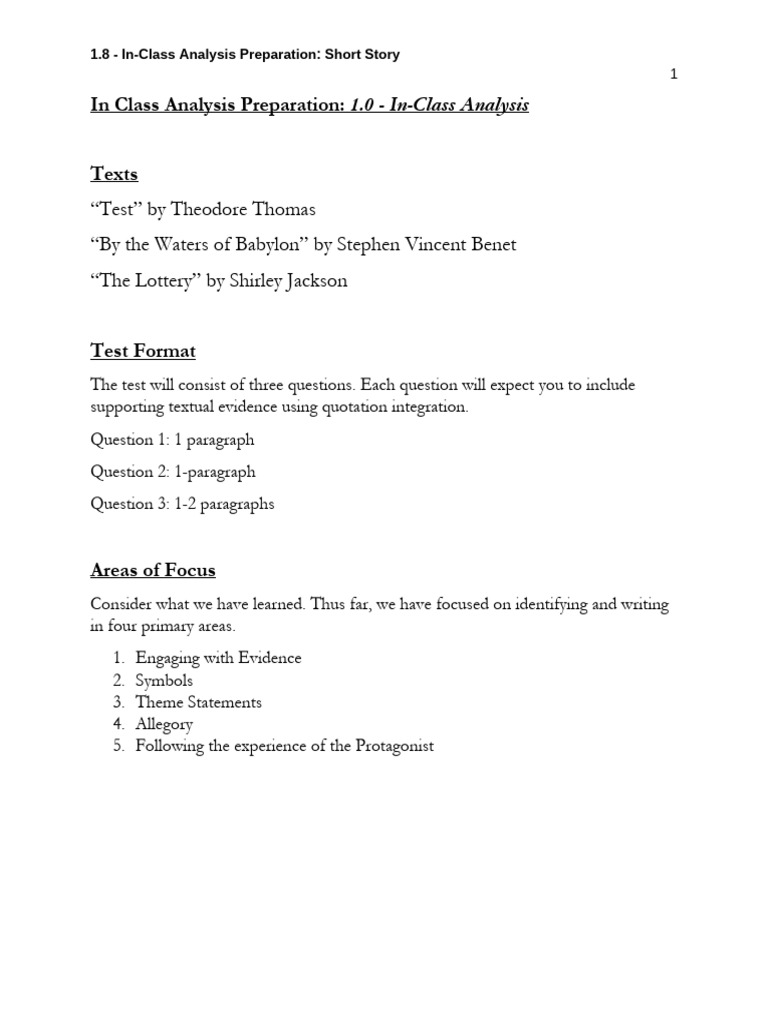 1.8 - In-Class Analysis Preparation: Short Story

1

In Class Analysis Preparation: 1.0 - In-Class Analysis

Texts

"Test" by Theodore Thomas

"By the Waters of Babylon" by Stephen Vincent Benet

"The Lottery" by Shirley Jackson

Test Format

The test will consist of three questions. Each question will expect you to include supporting textual evidence using quotation integration.

Question 1: 1 paragraph

Question 2: 1-paragraph

Question 3: 1-2 paragraphs

Areas of Focus

Consider what we have learned. Thus far, we have focused on identifying and writing in four primary areas.

1. Engaging with Evidence
2. Symbols
3. Theme Statements
4. Allegory
5. Following the experience of the Protagonist